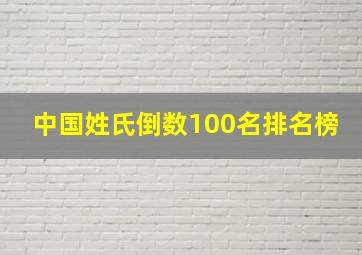 中国姓氏倒数100名排名榜